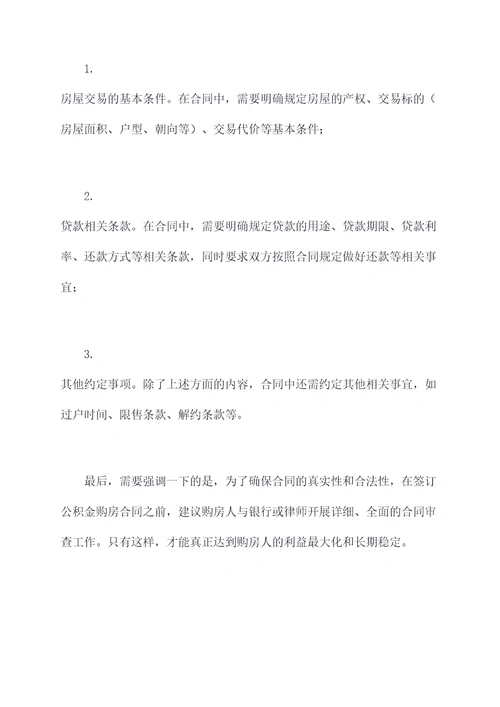 1.

房屋交易的基本条件。在合同中，需要明确规定房屋的产权、交易标的（房屋面积、户型、朝向等）、交易代价等基本条件；

2.

贷款相关条款。在合同中，需要明确规定贷款的用途、贷款期限、贷款利率、还款方式等相关条款，同时要求双方按照合同规定做好还款等相关事宜；

3.

其他约定事项。除了上述方面的内容，合同中还需约定其他相关事宜，如过户时间、限售条款、解约条款等。

最后，需要强调一下的是，为了确保合同的真实性和合法性，在签订公积金购房合同之前，建议购房人与银行或律师开展详细、全面的合同审查工作。只有这样，才能真正达到购房人的利益最大化和长期稳定。